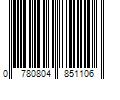 0 780804 851106